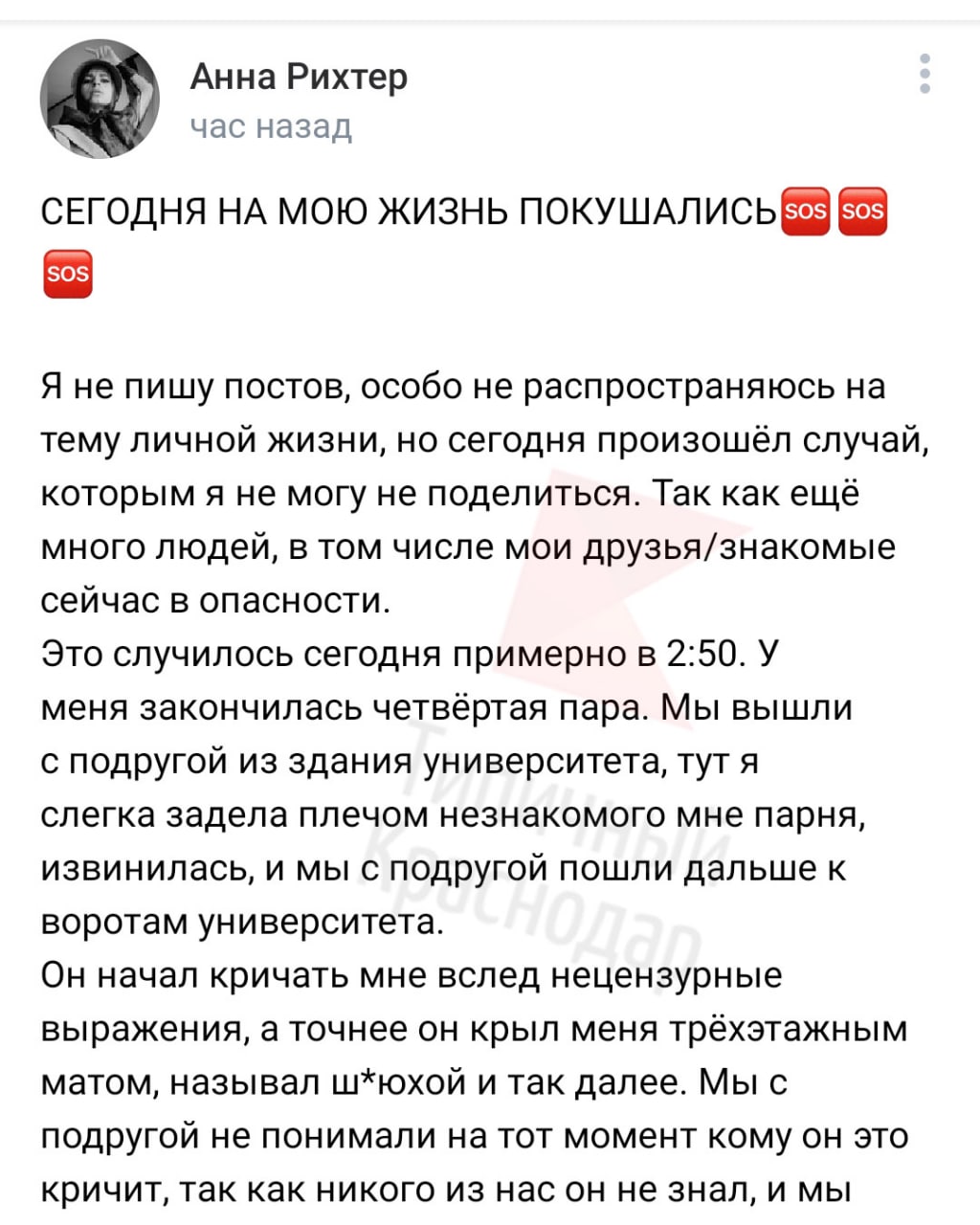 Анна Рихтер
час назад

СЕГОДНЯ НА МОЮ ЖИЗНЬ ПОКУШАЛИСЬ🆘🆘🆘

Я не пишу постов, особо не распространяюсь на тему личной жизни, но сегодня произошёл случай, которым я не могу не поделиться. Так как ещё много людей, в том числе мои друзья/знакомые сейчас в опасности.
Это случилось сегодня примерно в 2:50. У меня закончилась четвёртая пара. Мы вышли с подругой из здания университета, тут я слегка задела плечом незнакомого мне парня, извинилась, и мы с подругой пошли дальше к воротам университета.
Он начал кричать мне вслед нецензурные выражения, а точнее он крыл меня трёхэтажным матом, называл ш*юхой и так далее. Мы с подругой не понимали на тот момент кому он это кричит, так как никого из нас он не знал, и мы

Типичный Краснодар